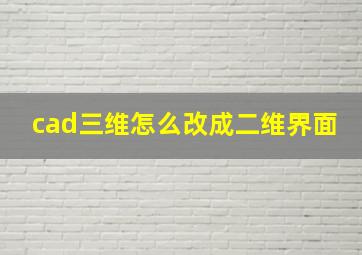 cad三维怎么改成二维界面